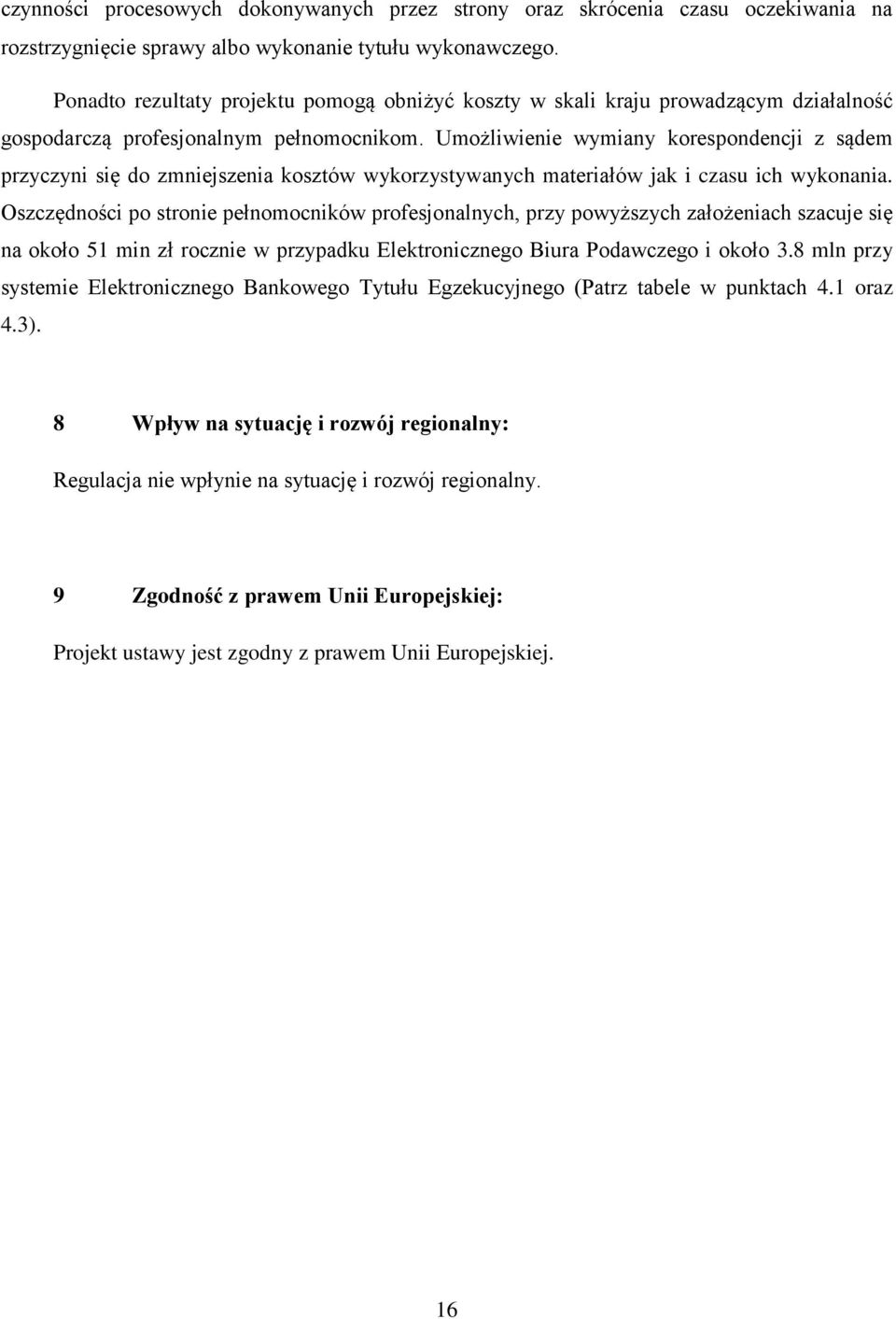 czynności procesowych dokonywanych przez strony oraz skrócenia czasu oczekiwania na rozstrzygnięcie sprawy albo wykonanie tytułu wykonawczego.

Ponadto rezultaty projektu pomogą obniżyć koszty w skali kraju prowadzącym działalność gospodarczą profesjonalnym pełnomocnikom. Umożliwienie wymiany korespondencji z sądem przyczyni się do zmniejszenia kosztów wykorzystywanych materiałów jak i czasu ich wykonania. Oszczędności po stronie pełnomocników profesjonalnych, przy powyższych założeniach szacuje się na około 51 min zł rocznie w przypadku Elektronicznego Biura Podawczego i około 3.8 mln przy systemie Elektronicznego Bankowego Tytułu Egzekucyjnego (Patrz tabele w punktach 4.1 oraz 4.3).

8 Wpływ na sytuację i rozwój regionalny:

Regulacja nie wpłynie na sytuację i rozwój regionalny.

9 Zgodność z prawem Unii Europejskiej:

Projekt ustawy jest zgodny z prawem Unii Europejskiej.

16